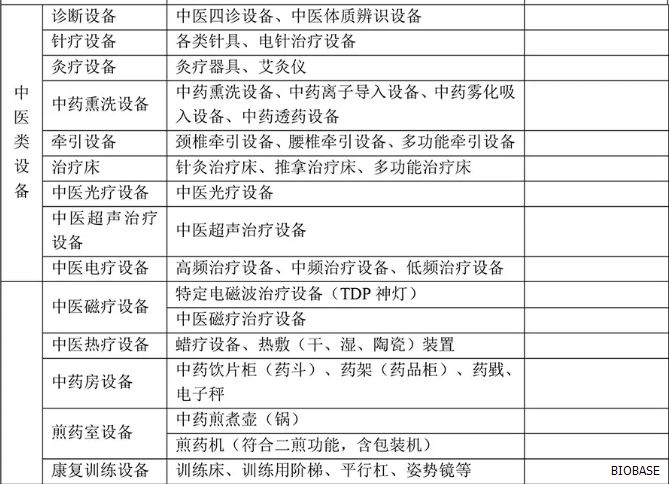 | 中医类设备 | 诊断设备 | 中医四诊设备、中医体质辨识设备 | |
|---|---|---|---|
| | 针疗设备 | 各类针具、电针治疗设备 | |
| | 灸疗设备 | 灸疗器具、艾灸仪 | |
| | 中药熏洗设备 | 中药熏洗设备、中药离子导入设备、中药雾化吸入设备、中药透药设备 | |
| | 牵引设备 | 颈椎牵引设备、腰椎牵引设备、多功能牵引设备 | |
| | 治疗床 | 针灸治疗床、推拿治疗床、多功能治疗床 | |
| | 中医光疗设备 | 中医光疗设备 | |
| | 中医超声治疗设备 | 中医超声治疗设备 | |
| | 中医电疗设备 | 高频治疗设备、中频治疗设备、低频治疗设备 | |
| | 中医磁疗设备 | 特定电磁波治疗设备（TDP神灯） | |
| | | 中医磁疗治疗设备 | |
| | 中医热疗设备 | 蜡疗设备、热敷（干、湿、陶瓷）装置 | |
| | 中药房设备 | 中药饮片柜（药斗）、药架（药品柜）、药戥、电子秤 | |
| | 煎药室设备 | 中药煎煮壶（锅） | |
| | | 煎药机（符合二煎功能，含包装机） | |
| | 康复训练设备 | 训练床、训练用阶梯、平行杠、姿势镜等 | |

BIOBASE